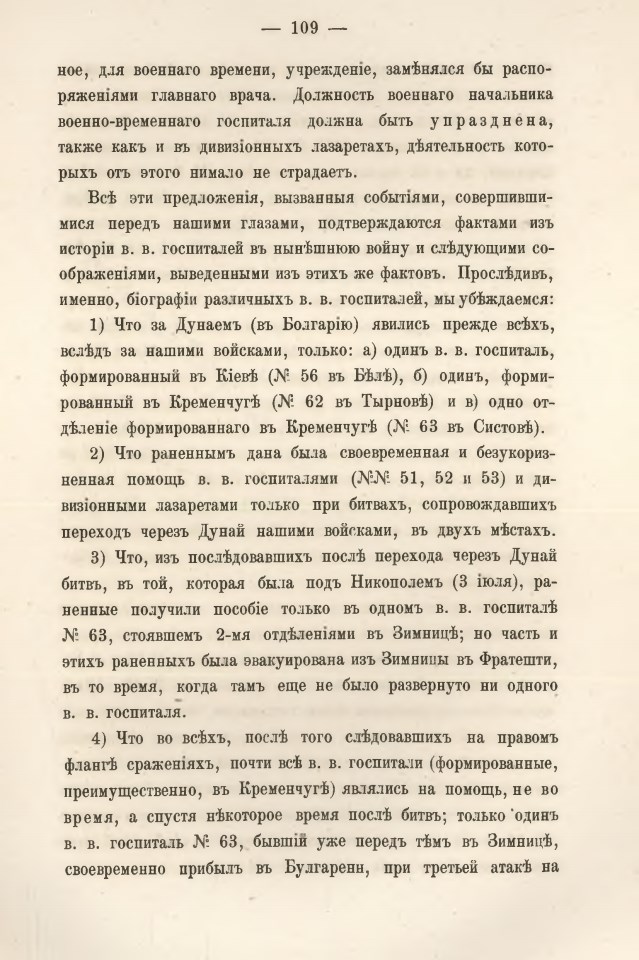 — 109 —

ное, для военнаго времени, учрежденіе, замѣнялся бы распоряженіями главнаго врача. Должность военнаго начальника военно-временнаго госпиталя должна быть упразднена, также какъ и въ дивизіонныхъ лазаретахъ, дѣятельность которыхъ отъ этого нимало не страдаетъ.

Всѣ эти предложенія, вызванныя событіями, совершившимися передъ нашими глазами, подтверждаются фактами изъ исторіи в. в. госпиталей въ нынѣшнюю войну и слѣдующими соображеніями, выведенными изъ этихъ же фактовъ. Прослѣдивъ, именно, біографіи различныхъ в. в. госпиталей, мы убѣждаемся:

1) Что за Дунаемъ (въ Болгарію) явились прежде всѣхъ, вслѣдъ за нашими войсками, только: а) одинъ в. в. госпиталь, формированный въ Кіевѣ (№ 56 въ Бѣлѣ), б) одинъ, формированный въ Кременчугѣ (№ 62 въ Тырновѣ) и в) одно отдѣленіе формированнаго въ Кременчугѣ (№ 63 въ Систовѣ).

2) Что раненнымъ дана была своевременная и безукоризненная помощь в. в. госпиталями (№№ 51, 52 и 53) и дивизіонными лазаретами только при битвахъ, сопровождавшихъ переходъ черезъ Дунай нашими войсками, въ двухъ мѣстахъ.

3) Что, изъ послѣдовавшихъ послѣ перехода черезъ Дунай битвъ, въ той, которая была подъ Никополемъ (3 іюля), раненные получили пособіе только въ одномъ в. в. госпиталѣ № 63, стоявшемъ 2-мя отдѣленіями въ Зимницѣ; но часть и этихъ раненныхъ была эвакуирована изъ Зимницы въ Фратешти, въ то время, когда тамъ еще не было развернуто ни одного в. в. госпиталя.

4) Что во всѣхъ, послѣ того слѣдовавшихъ на правомъ флангѣ сраженіяхъ, почти всѣ в. в. госпитали (формированные, преимущественно, въ Кременчугѣ) являлись на помощь, не во время, а спустя нѣкоторое время послѣ битвъ; только одинъ в. в. госпиталь № 63, бывшій уже передъ тѣмъ въ Зимницѣ, своевременно прибылъ въ Булгарени, при третьей атакѣ на